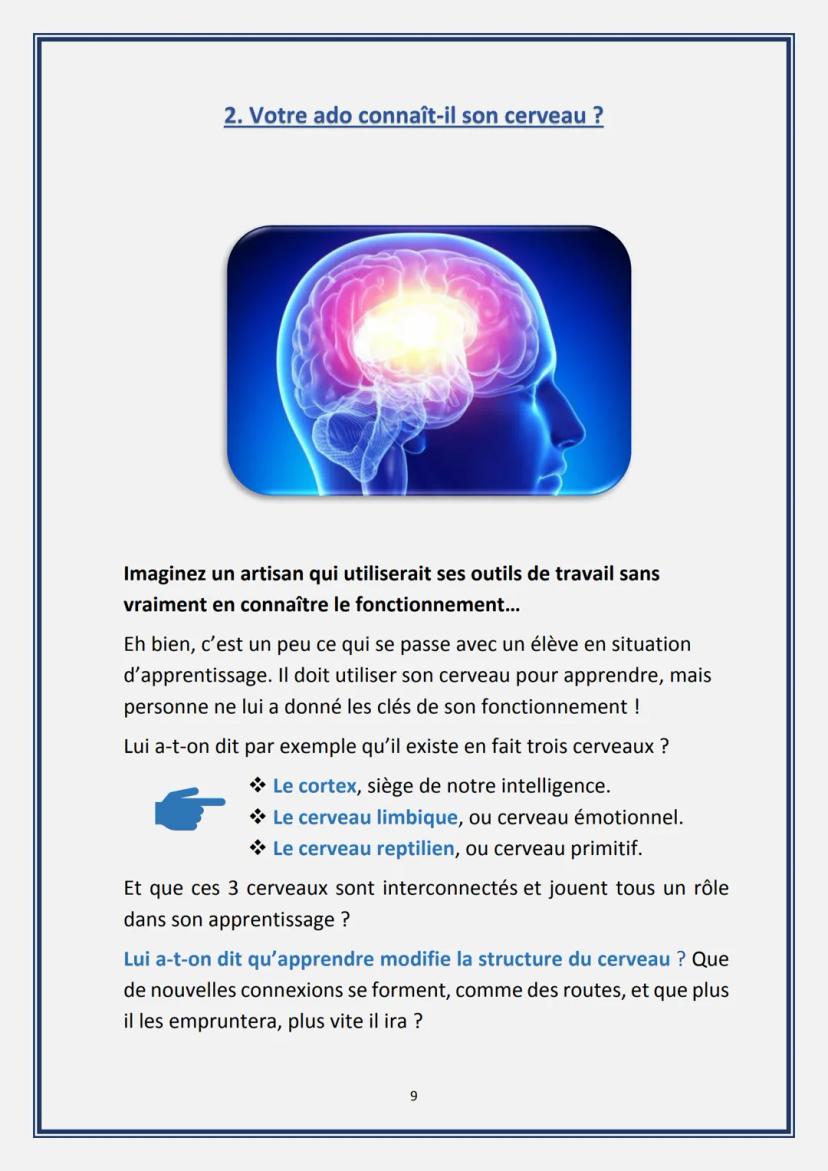 2. Votre ado connaît-il son cerveau ?

Imaginez un artisan qui utiliserait ses outils de travail sans vraiment en connaître le fonctionnement…

Eh bien, c'est un peu ce qui se passe avec un élève en situation d'apprentissage. Il doit utiliser son cerveau pour apprendre, mais personne ne lui a donné les clés de son fonctionnement !

Lui a-t-on dit par exemple qu'il existe en fait trois cerveaux ?

❖ Le cortex, siège de notre intelligence.
❖ Le cerveau limbique, ou cerveau émotionnel.
❖ Le cerveau reptilien, ou cerveau primitif.

Et que ces 3 cerveaux sont interconnectés et jouent tous un rôle dans son apprentissage ?

Lui a-t-on dit qu'apprendre modifie la structure du cerveau ? Que de nouvelles connexions se forment, comme des routes, et que plus il les empruntera, plus vite il ira ?

9